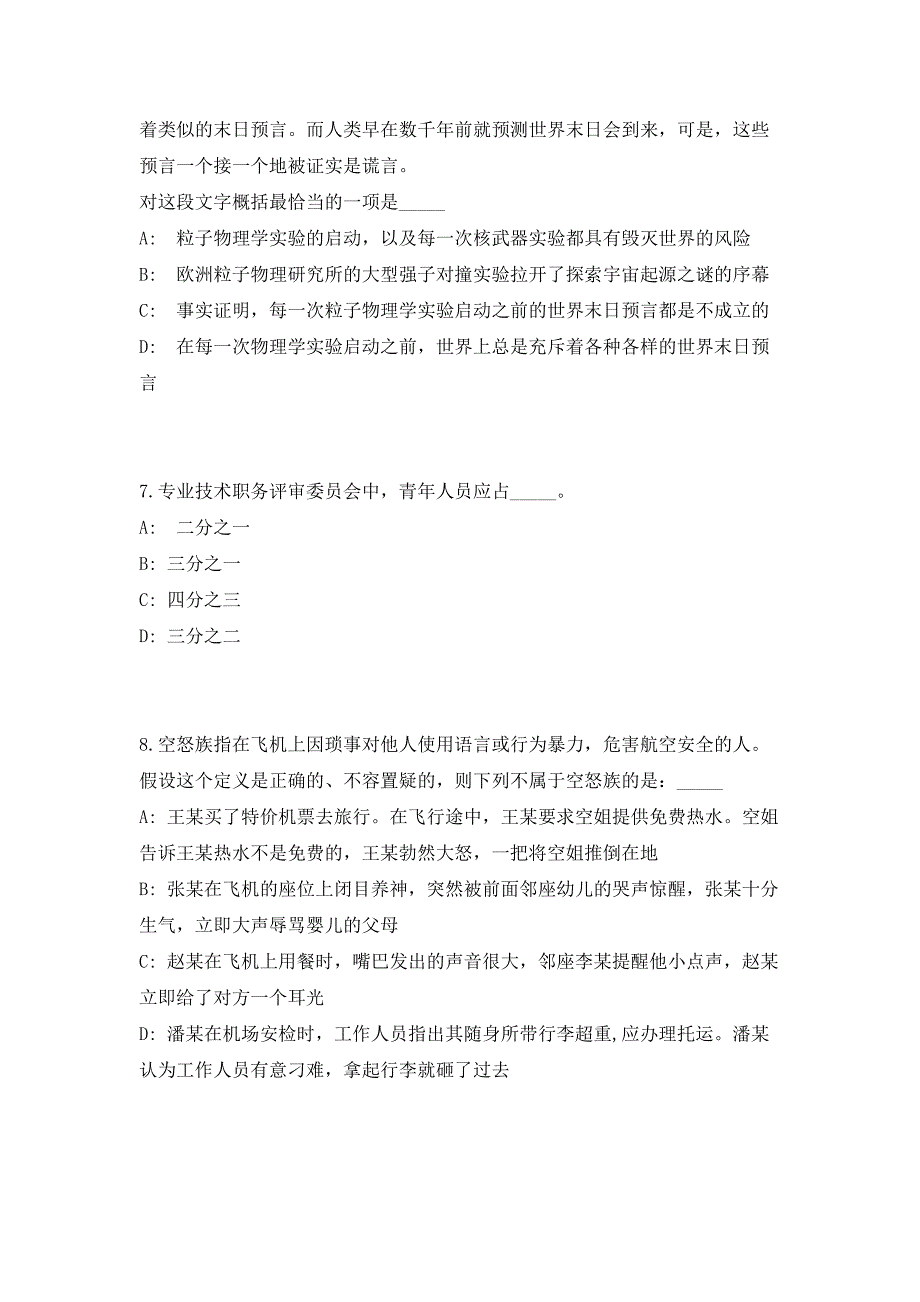 着类似的末日预言。而人类早在数千年前就预测世界末日会到来，可是，这些预言一个接一个地被证实是谎言。

对这段文字概括最恰当的一项是_____

A:　粒子物理学实验的启动，以及每一次核武器实验都具有毁灭世界的风险

B:　欧洲粒子物理研究所的大型强子对撞实验拉开了探索宇宙起源之谜的序幕

C:　事实证明，每一次粒子物理学实验启动之前的世界末日预言都是不成立的

D:　在每一次物理学实验启动之前，世界上总是充斥着各种各样的世界末日预言

7.专业技术职务评审委员会中，青年人员应占_____。

A:　二分之一

B: 三分之一

C: 四分之三

D: 三分之二

8.空怒族指在飞机上因琐事对他人使用语言或行为暴力，危害航空安全的人。假设这个定义是正确的、不容置疑的，则下列不属于空怒族的是：_____

A: 王某买了特价机票去旅行。在飞行途中，王某要求空姐提供免费热水。空姐告诉王某热水不是免费的，王某勃然大怒，一把将空姐推倒在地

B: 张某在飞机的座位上闭目养神，突然被前面邻座幼儿的哭声惊醒，张某十分生气，立即大声辱骂婴儿的父母

C: 赵某在飞机上用餐时，嘴巴发出的声音很大，邻座李某提醒他小点声，赵某立即给了对方一个耳光

D: 潘某在机场安检时，工作人员指出其随身所带行李超重,应办理托运。潘某认为工作人员有意刁难，拿起行李就砸了过去